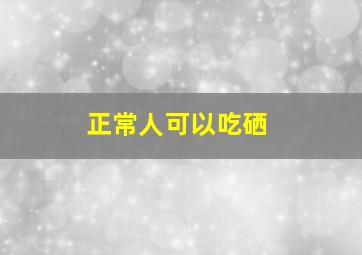 正常人可以吃硒